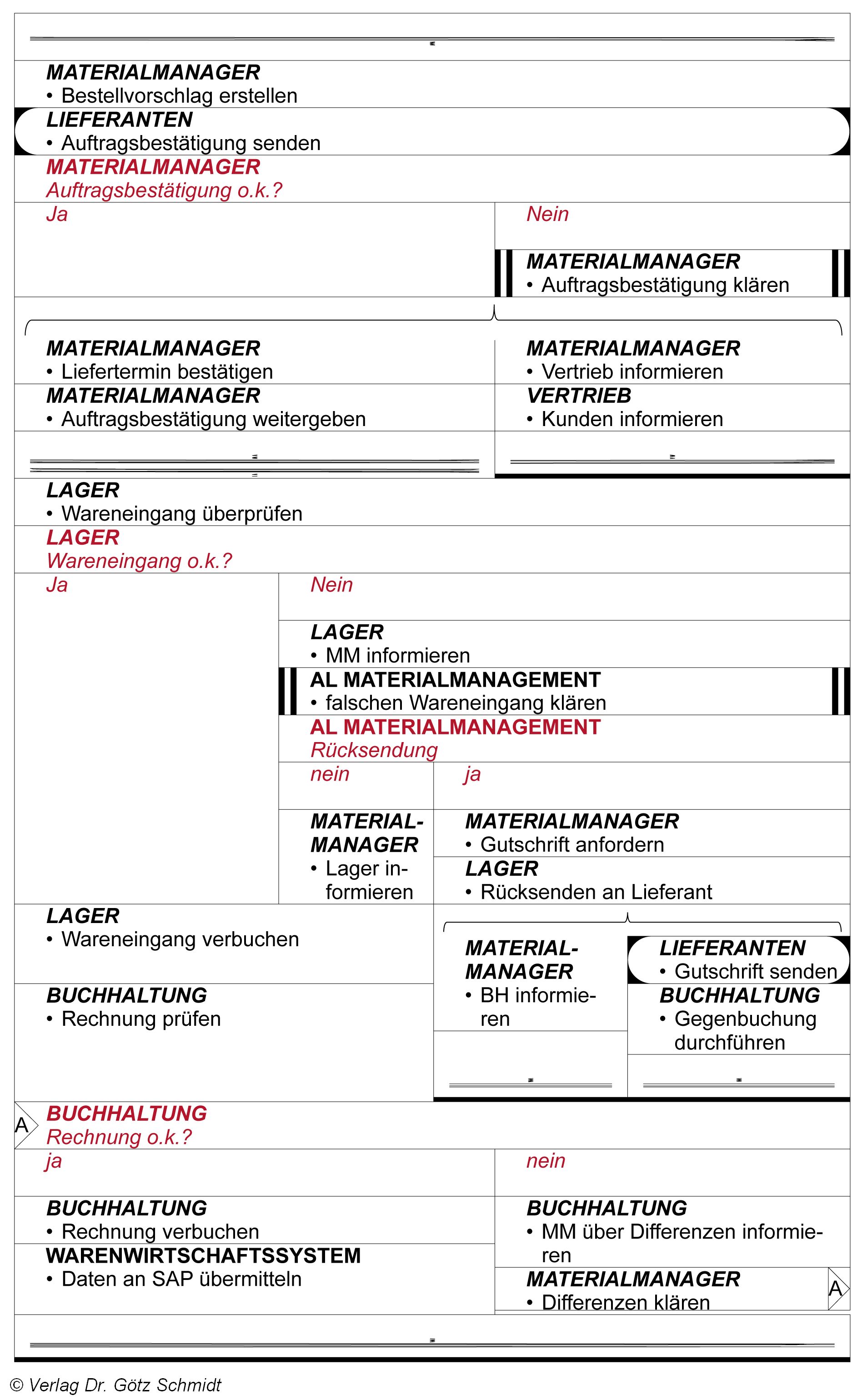 MATERIALMANAGER
• Bestellvorschlag erstellen

LIEFERANTEN
• Auftragsbestätigung senden

MATERIALMANAGER
Auftragsbestätigung o.k.?

Ja

Nein

MATERIALMANAGER
• Auftragsbestätigung klären

MATERIALMANAGER
• Liefertermin bestätigen

MATERIALMANAGER
• Auftragsbestätigung weitergeben

MATERIALMANAGER
• Vertrieb informieren

VERTRIEB
• Kunden informieren

LAGER
• Wareneingang überprüfen

LAGER
Wareneingang o.k.?

Ja

Nein

LAGER
• MM informieren

AL MATERIALMANAGEMENT
• falschen Wareneingang klären

AL MATERIALMANAGEMENT
Rücksendung

nein

ja

MATERIALMANAGER
• Lager informieren

MATERIALMANAGER
• Gutschrift anfordern

LAGER
• Rücksenden an Lieferant

LAGER
• Wareneingang verbuchen

BUCHHALTUNG
• Rechnung prüfen

MATERIALMANAGER
• BH informieren

LIEFERANTEN
• Gutschrift senden

BUCHHALTUNG
• Gegenbuchung durchführen

A

BUCHHALTUNG
Rechnung o.k.?

ja

nein

BUCHHALTUNG
• Rechnung verbuchen

WARENWIRTSCHAFTSSYSTEM
• Daten an SAP übermitteln

BUCHHALTUNG
• MM über Differenzen informieren

MATERIALMANAGER
• Differenzen klären

A

© Verlag Dr. Götz Schmidt